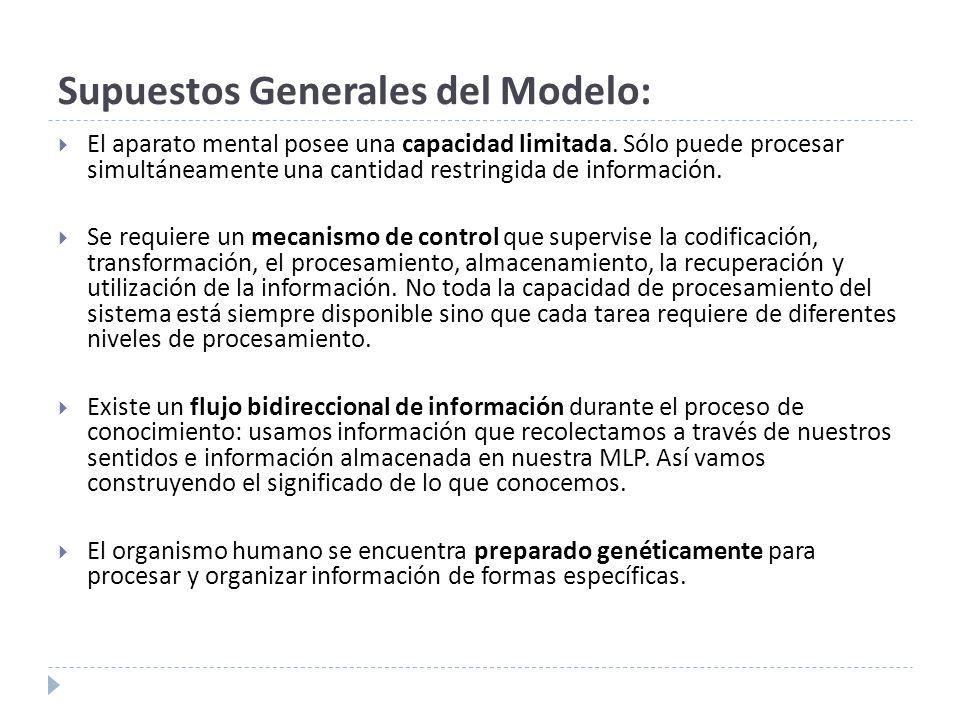 Supuestos Generales del Modelo:

El aparato mental posee una capacidad limitada. Sólo puede procesar simultáneamente una cantidad restringida de información.

Se requiere un mecanismo de control que supervise la codificación, transformación, el procesamiento, almacenamiento, la recuperación y utilización de la información. No toda la capacidad de procesamiento del sistema está siempre disponible sino que cada tarea requiere de diferentes niveles de procesamiento.

Existe un flujo bidireccional de información durante el proceso de conocimiento: usamos información que recolectamos a través de nuestros sentidos e información almacenada en nuestra MLP. Así vamos construyendo el significado de lo que conocemos.

El organismo humano se encuentra preparado genéticamente para procesar y organizar información de formas específicas.